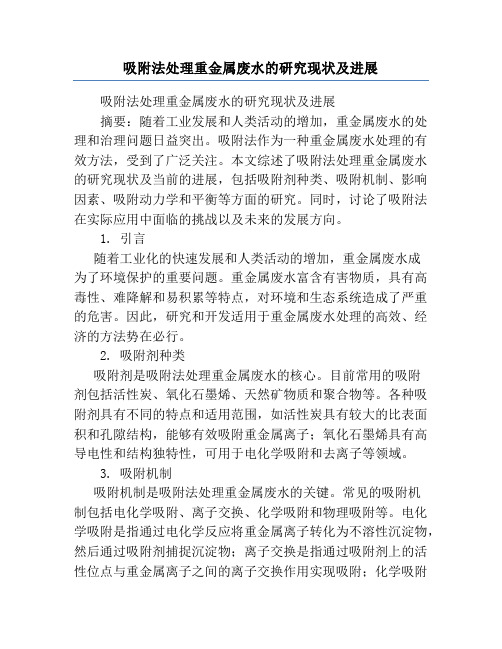 吸附法处理重金属废水的研究现状及进展

吸附法处理重金属废水的研究现状及进展

摘要：随着工业发展和人类活动的增加，重金属废水的处理和治理问题日益突出。吸附法作为一种重金属废水处理的有效方法，受到了广泛关注。本文综述了吸附法处理重金属废水的研究现状及当前的进展，包括吸附剂种类、吸附机制、影响因素、吸附动力学和平衡等方面的研究。同时，讨论了吸附法在实际应用中面临的挑战以及未来的发展方向。

1. 引言

随着工业化的快速发展和人类活动的增加，重金属废水成为了环境保护的重要问题。重金属废水富含有害物质，具有高毒性、难降解和易积累等特点，对环境和生态系统造成了严重的危害。因此，研究和开发适用于重金属废水处理的高效、经济的方法势在必行。

2. 吸附剂种类

吸附剂是吸附法处理重金属废水的核心。目前常用的吸附剂包括活性炭、氧化石墨烯、天然矿物质和聚合物等。各种吸附剂具有不同的特点和适用范围，如活性炭具有较大的比表面积和孔隙结构，能够有效吸附重金属离子；氧化石墨烯具有高导电性和结构独特性，可用于电化学吸附和去离子等领域。

3. 吸附机制

吸附机制是吸附法处理重金属废水的关键。常见的吸附机制包括电化学吸附、离子交换、化学吸附和物理吸附等。电化学吸附是指通过电化学反应将重金属离子转化为不溶性沉淀物，然后通过吸附剂捕捉沉淀物；离子交换是指通过吸附剂上的活性位点与重金属离子之间的离子交换作用实现吸附；化学吸附